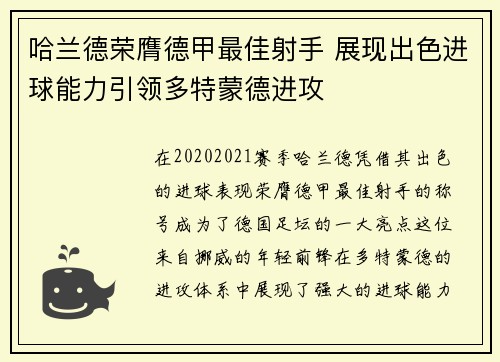 哈兰德荣膺德甲最佳射手 展现出色进球能力引领多特蒙德进攻

在20202021赛季哈兰德凭借其出色的进球表现荣膺德甲最佳射手的称号成为了德国足坛的一大亮点这位来自挪威的年轻前锋在多特蒙德的进攻体系中展现了强大的进球能力